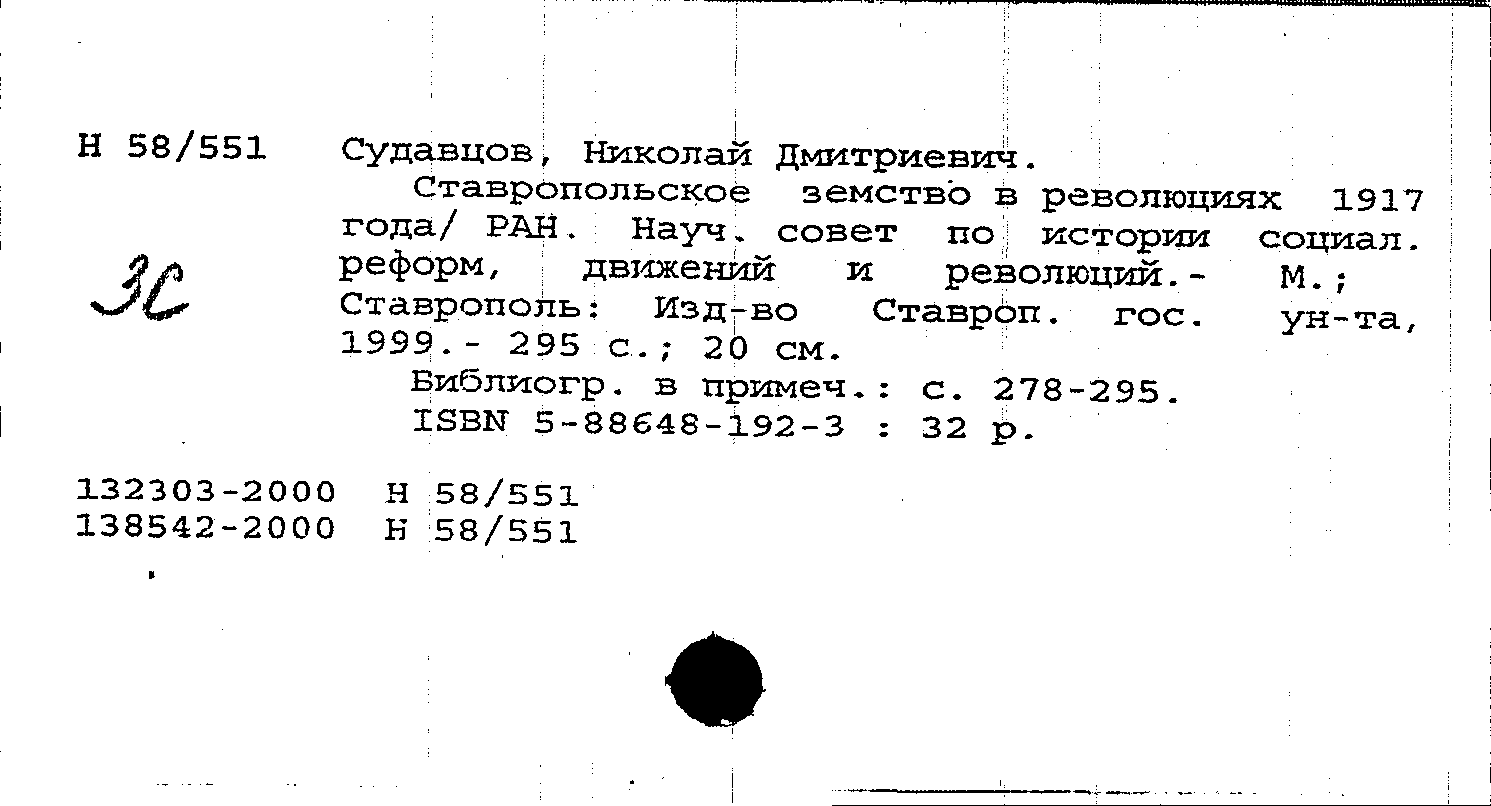 Н 58/551 Судавцов, Николай Дмитриевич.
Ставропольское земство в революциях 1917 года/ РАН. Науч. совет по истории социал. реформ, движений и революций.- М.; Ставрополь: Изд-во Ставроп. гос. ун-та, 1999.- 295 с.; 20 см.
Библиогр. в примеч.: с. 278-295.
ISBN 5-88648-192-3 : 32 р.

ЗС

132303-2000 Н 58/551
138542-2000 Н 58/551